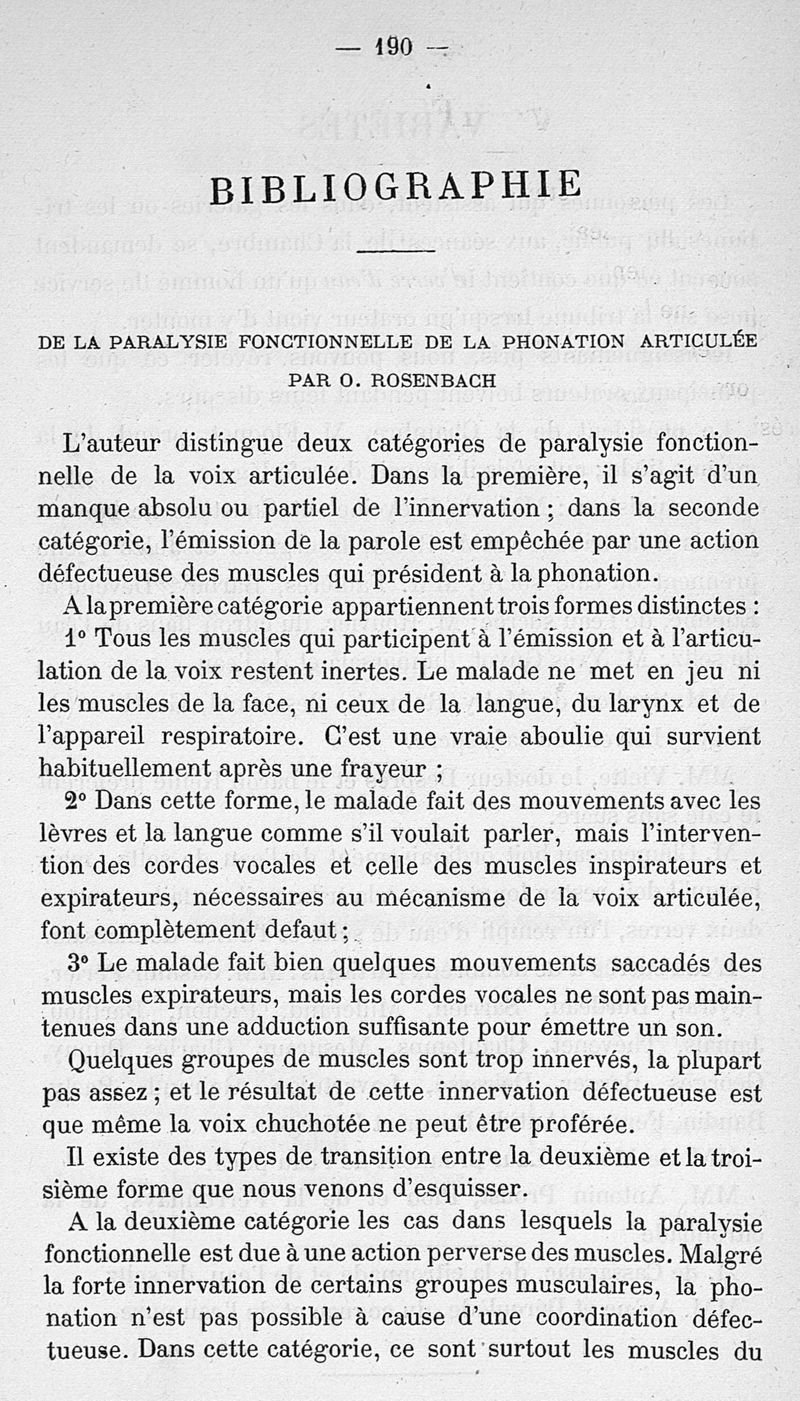 — 190 —

BIBLIOGRAPHIE

DE LA PARALYSIE FONCTIONNELLE DE LA PHONATION ARTICULÉE PAR O. ROSENBACH

L'auteur distingue deux catégories de paralysie fonctionnelle de la voix articulée. Dans la première, il s'agit d'un manque absolu ou partiel de l'innervation ; dans la seconde catégorie, l'émission de la parole est empêchée par une action défectueuse des muscles qui président à la phonation.

A la première catégorie appartiennent trois formes distinctes :

1° Tous les muscles qui participent à l'émission et à l'articulation de la voix restent inertes. Le malade ne met en jeu ni les muscles de la face, ni ceux de la langue, du larynx et de l'appareil respiratoire. C'est une vraie aboulie qui survient habituellement après une frayeur ;

2° Dans cette forme, le malade fait des mouvements avec les lèvres et la langue comme s'il voulait parler, mais l'intervention des cordes vocales et celle des muscles inspirateurs et expirateurs, nécessaires au mécanisme de la voix articulée, font complètement defaut ;

3° Le malade fait bien quelques mouvements saccadés des muscles expirateurs, mais les cordes vocales ne sont pas maintenues dans une adduction suffisante pour émettre un son.

Quelques groupes de muscles sont trop innervés, la plupart pas assez ; et le résultat de cette innervation défectueuse est que même la voix chuchotée ne peut être proférée.

Il existe des types de transition entre la deuxième et la troisième forme que nous venons d'esquisser.

A la deuxième catégorie les cas dans lesquels la paralysie fonctionnelle est due à une action perverse des muscles. Malgré la forte innervation de certains groupes musculaires, la phonation n'est pas possible à cause d'une coordination défectueuse. Dans cette catégorie, ce sont surtout les muscles du